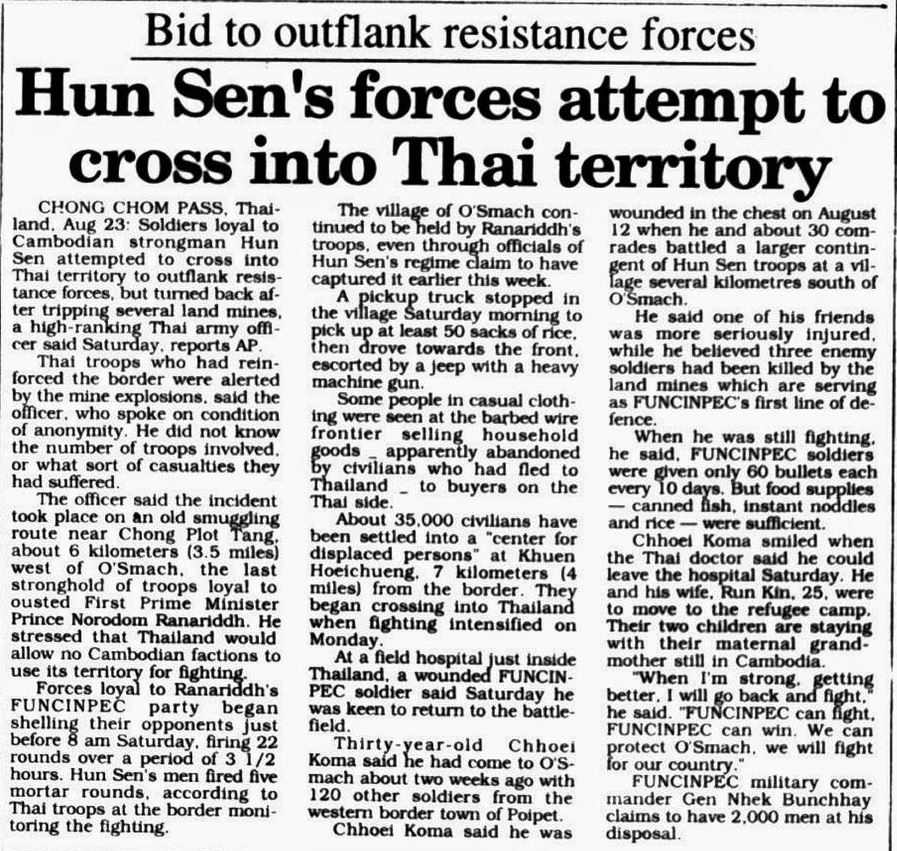 Bid to outflank resistance forces

Hun Sen's forces attempt to cross into Thai territory

CHONG CHOM PASS, Thailand, Aug 23: Soldiers loyal to Cambodian strongman Hun Sen attempted to cross into Thai territory to outflank resistance forces, but turned back after tripping several land mines, a high-ranking Thai army officer said Saturday, reports AP.

Thai troops who had reinforced the border were alerted by the mine explosions, said the officer, who spoke on condition of anonymity. He did not know the number of troops involved, or what sort of casualties they had suffered.

The officer said the incident took place on an old smuggling route near Chong Plot Tang, about 6 kilometers (3.5 miles) west of O'Smach, the last stronghold of troops loyal to ousted First Prime Minister Prince Norodom Ranariddh. He stressed that Thailand would allow no Cambodian factions to use its territory for fighting.

Forces loyal to Ranariddh's FUNCINPEC party began shelling their opponents just before 8 am Saturday, firing 22 rounds over a period of 3 1/2 hours. Hun Sen's men fired five mortar rounds, according to Thai troops at the border monitoring the fighting.

The village of O'Smach continued to be held by Ranariddh's troops, even through officials of Hun Sen's regime claim to have captured it earlier this week.

A pickup truck stopped in the village Saturday morning to pick up at least 50 sacks of rice, then drove towards the front, escorted by a jeep with a heavy machine gun.

Some people in casual clothing were seen at the barbed wire frontier selling household goods _ apparently abandoned by civilians who had fled to Thailand _ to buyers on the Thai side.

About 35,000 civilians have been settled into a "center for displaced persons" at Khuen Hoeichueng, 7 kilometers (4 miles) from the border. They began crossing into Thailand when fighting intensified on Monday.

At a field hospital just inside Thailand, a wounded FUNCINPEC soldier said Saturday he was keen to return to the battlefield.

Thirty-year-old Chhoei Koma said he had come to O'Smach about two weeks ago with 120 other soldiers from the western border town of Poipet.

Chhoei Koma said he was wounded in the chest on August 12 when he and about 30 comrades battled a larger contingent of Hun Sen troops at a village several kilometres south of O'Smach.

He said one of his friends was more seriously injured, while he believed three enemy soldiers had been killed by the land mines which are serving as FUNCINPEC's first line of defence.

When he was still fighting, he said, FUNCINPEC soldiers were given only 60 bullets each every 10 days. But food supplies — canned fish, instant noddles and rice — were sufficient.

Chhoei Koma smiled when the Thai doctor said he could leave the hospital Saturday. He and his wife, Run Kin, 25, were to move to the refugee camp. Their two children are staying with their maternal grandmother still in Cambodia.

"When I'm strong, getting better, I will go back and fight," he said. "FUNCINPEC can fight, FUNCINPEC can win. We can protect O'Smach, we will fight for our country."

FUNCINPEC military commander Gen Nhek Bunchhay claims to have 2,000 men at his disposal.